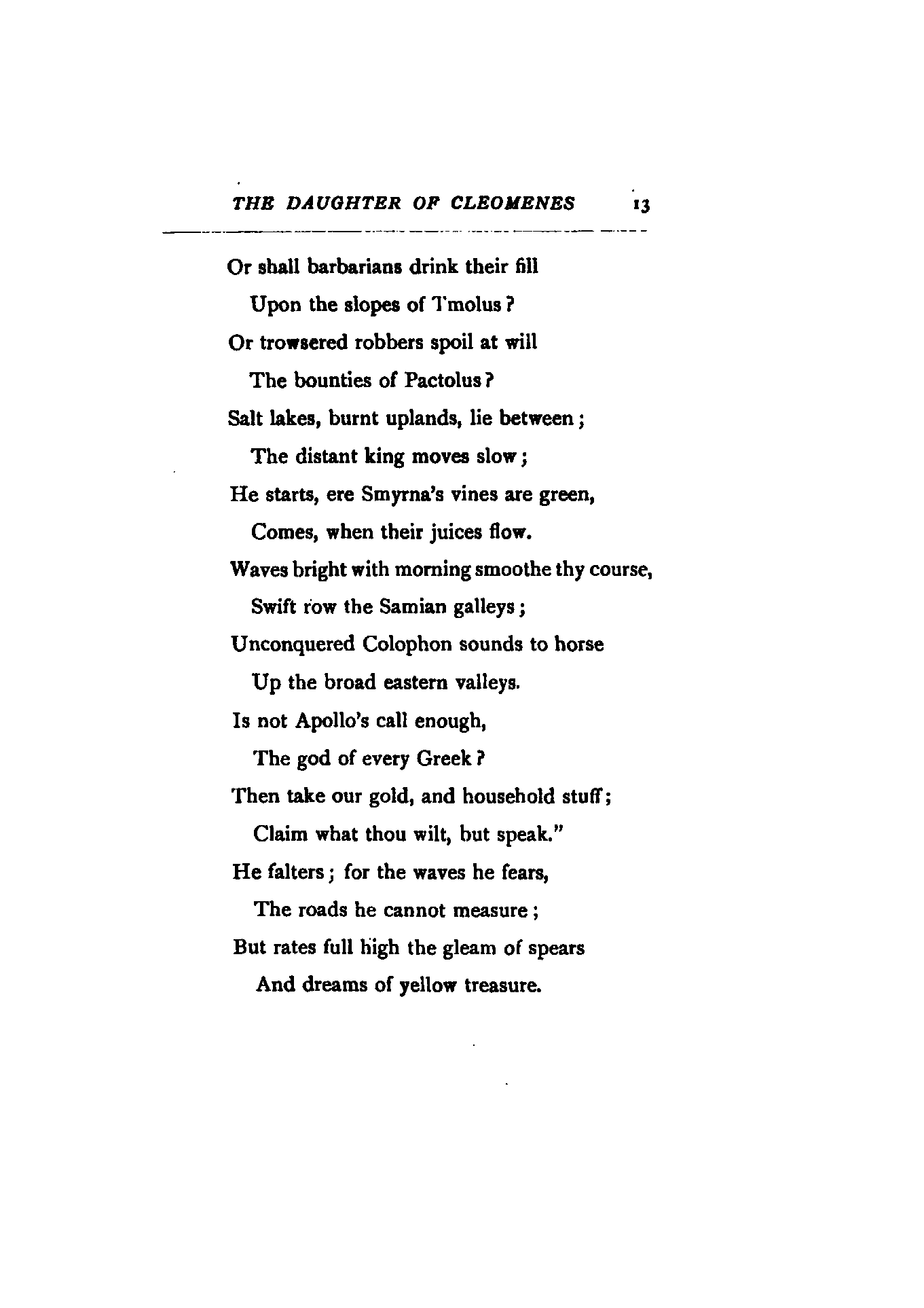 THE DAUGHTER OF CLEOMENES 13

Or shall barbarians drink their fill
Upon the slopes of Tmolus?
Or trowsered robbers spoil at will
The bounties of Pactolus?
Salt lakes, burnt uplands, lie between;
The distant king moves slow;
He starts, ere Smyrna's vines are green,
Comes, when their juices flow.
Waves bright with morning smoothe thy course,
Swift row the Samian galleys;
Unconquered Colophon sounds to horse
Up the broad eastern valleys.
Is not Apollo's call enough,
The god of every Greek?
Then take our gold, and household stuff;
Claim what thou wilt, but speak."
He falters; for the waves he fears,
The roads he cannot measure;
But rates full high the gleam of spears
And dreams of yellow treasure.